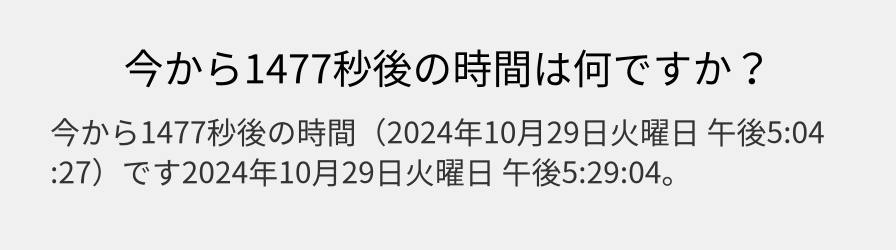 今から1477秒後の時間は何ですか？

今から1477秒後の時間（2024年10月29日火曜日 午後5:04:27）です2024年10月29日火曜日 午後5:29:04。